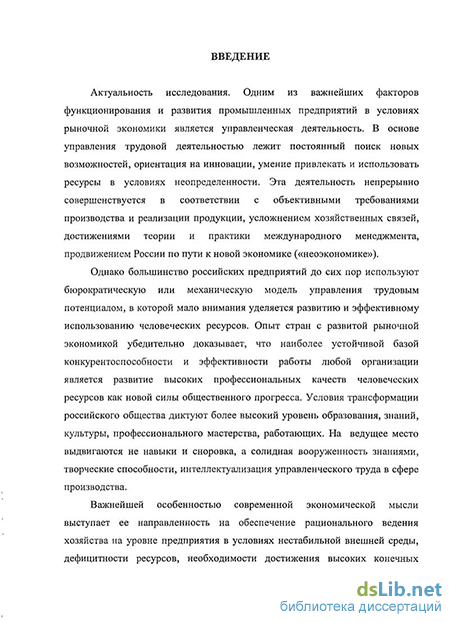 ВВЕДЕНИЕ

Актуальность исследования. Одним из важнейших факторов функционирования и развития промышленных предприятий в условиях рыночной экономики является управленческая деятельность. В основе управления трудовой деятельностью лежит постоянный поиск новых возможностей, ориентация на инновации, умение привлекать и использовать ресурсы в условиях неопределенности. Эта деятельность непрерывно совершенствуется в соответствии с объективными требованиями производства и реализации продукции, усложнением хозяйственных связей, достижениями теории и практики международного менеджмента, продвижением России по пути к новой экономике («неоэкономике»).

Однако большинство российских предприятий до сих пор используют бюрократическую или механическую модель управления трудовым потенциалом, в которой мало внимания уделяется развитию и эффективному использованию человеческих ресурсов. Опыт стран с развитой рыночной экономикой убедительно доказывает, что наиболее устойчивой базой конкурентоспособности и эффективности работы любой организации является развитие высоких профессиональных качеств человеческих ресурсов как новой силы общественного прогресса. Условия трансформации российского общества диктуют более высокий уровень образования, знаний, культуры, профессионального мастерства, работающих. На ведущее место выдвигаются не навыки и сноровка, а солидная вооруженность знаниями, творческие способности, интеллектуализация управленческого труда в сфере производства.

Важнейшей особенностью современной экономической мысли выступает ее направленность на обеспечение рационального ведения хозяйства на уровне предприятия в условиях нестабильной внешней среды, дефицитности ресурсов, необходимости достижения высоких конечных

dsLib.net
библиотека диссертаций